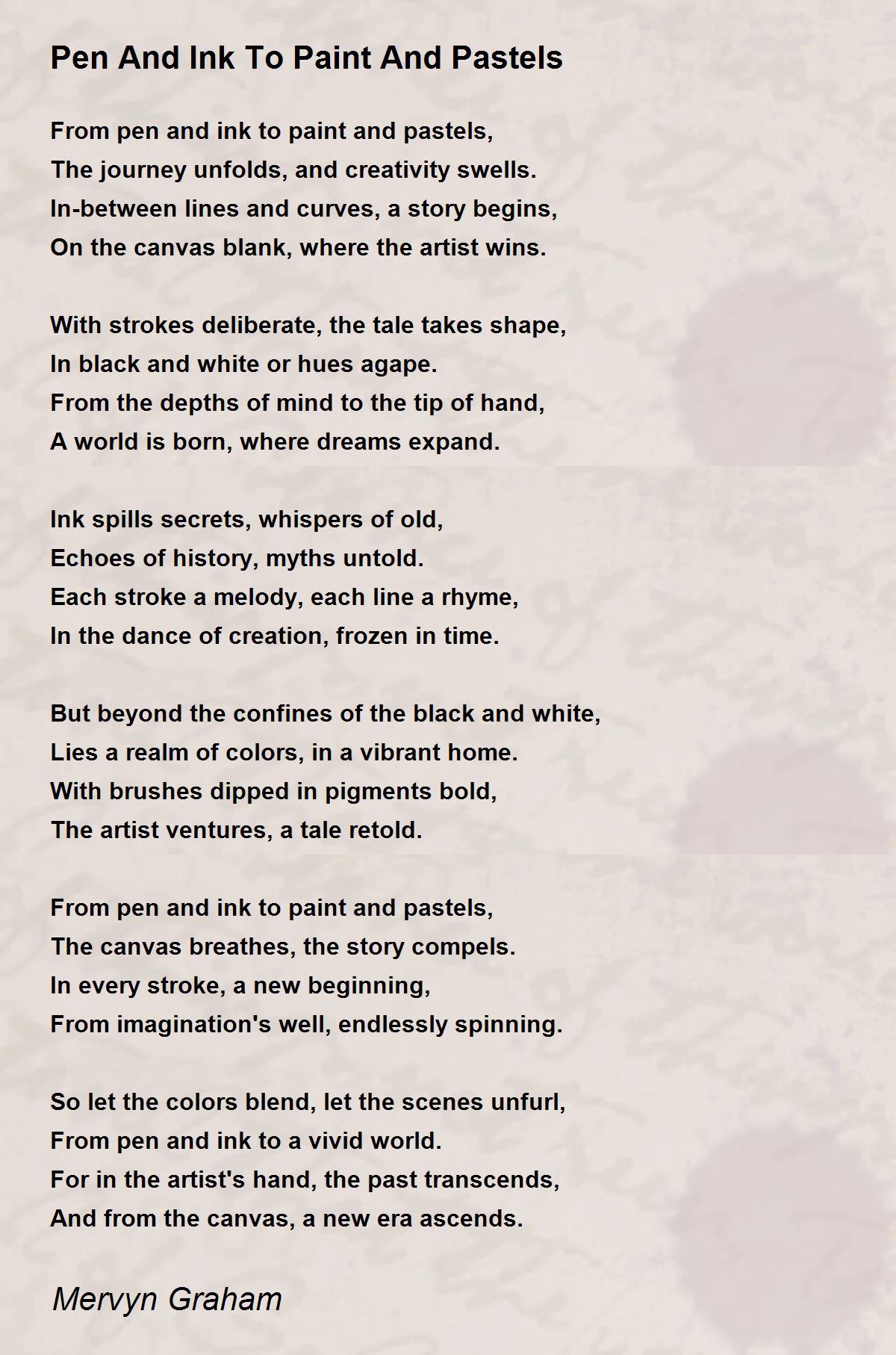 Pen And Ink To Paint And Pastels

From pen and ink to paint and pastels,
The journey unfolds, and creativity swells.
In-between lines and curves, a story begins,
On the canvas blank, where the artist wins.

With strokes deliberate, the tale takes shape,
In black and white or hues agape.
From the depths of mind to the tip of hand,
A world is born, where dreams expand.

Ink spills secrets, whispers of old,
Echoes of history, myths untold.
Each stroke a melody, each line a rhyme,
In the dance of creation, frozen in time.

But beyond the confines of the black and white,
Lies a realm of colors, in a vibrant home.
With brushes dipped in pigments bold,
The artist ventures, a tale retold.

From pen and ink to paint and pastels,
The canvas breathes, the story compels.
In every stroke, a new beginning,
From imagination's well, endlessly spinning.

So let the colors blend, let the scenes unfurl,
From pen and ink to a vivid world.
For in the artist's hand, the past transcends,
And from the canvas, a new era ascends.

Mervyn Graham